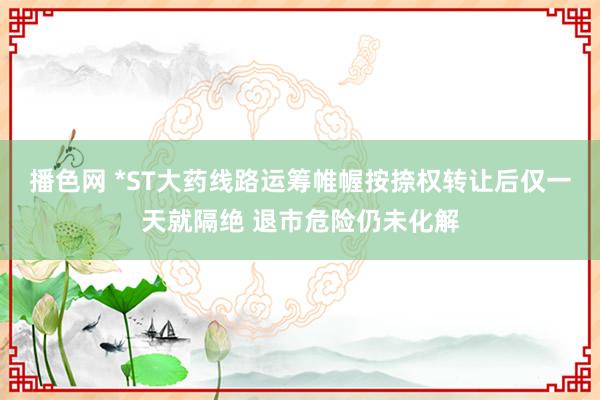 播色网 *ST大药线路运筹帷幄按捺权转让后仅一天就隔绝 退市危险仍未化解